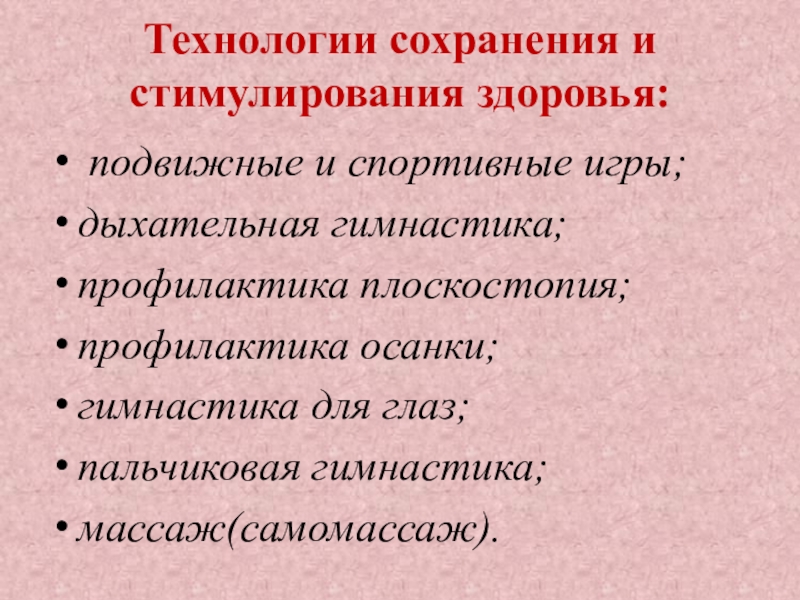 Технологии сохранения и стимулирования здоровья:

• подвижные и спортивные игры;
• дыхательная гимнастика;
• профилактика плоскостопия;
• профилактика осанки;
• гимнастика для глаз;
• пальчиковая гимнастика;
• массаж(самомассаж).